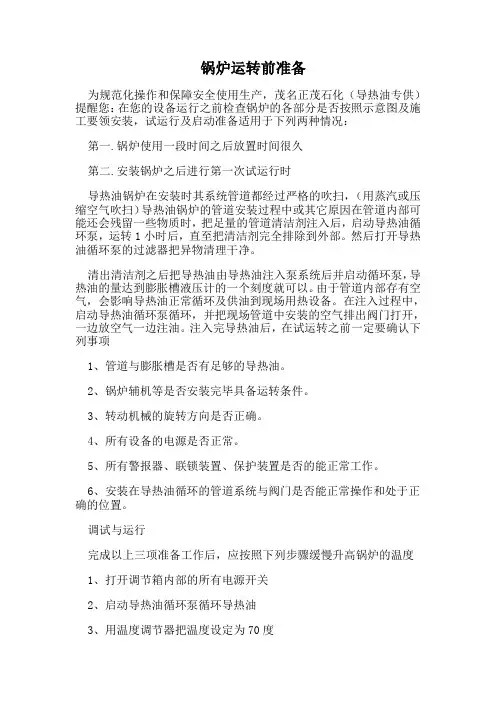 锅炉运转前准备

为规范化操作和保障安全使用生产，茂名正茂石化（导热油专供）提醒您：在您的设备运行之前检查锅炉的各部分是否按照示意图及施工要领安装，试运行及启动准备适用于下列两种情况：

第一.锅炉使用一段时间之后放置时间很久

第二.安装锅炉之后进行第一次试运行时

导热油锅炉在安装时其系统管道都经过严格的吹扫，（用蒸汽或压缩空气吹扫）导热油锅炉的管道安装过程中或其它原因在管道内部可能还会残留一些物质时，把足量的管道清洁剂注入后，启动导热油循环泵，运转 1 小时后，直至把清洁剂完全排除到外部。然后打开导热油循环泵的过滤器把异物清理干净。

清出清洁剂之后把导热油由导热油注入泵系统后并启动循环泵，导热油的量达到膨胀槽液压计的一个刻度就可以。由于管道内部存有空气，会影响导热油正常循环及供油到现场用热设备。在注入过程中，启动导热油循环泵循环，并把现场管道中安装的空气排出阀门打开，一边放空气一边注油。注入完导热油后，在试运转之前一定要确认下列事项

1、管道与膨胀槽是否有足够的导热油。

2、锅炉辅机等是否安装完毕具备运转条件。

3、转动机械的旋转方向是否正确。

4、所有设备的电源是否正常。

5、所有警报器、联锁装置、保护装置是否的能正常工作。

6、安装在导热油循环的管道系统与阀门是否能正常操作和处于正确的位置。

调试与运行

完成以上三项准备工作后，应按照下列步骤缓慢升高锅炉的温度

1、打开调节箱内部的所有电源开关

2、启动导热油循环泵循环导热油

3、用温度调节器把温度设定为70度